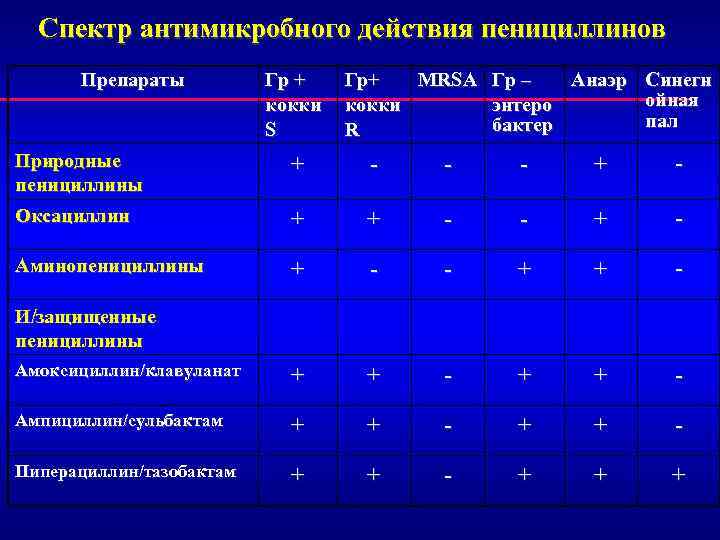 Спектр антимикробного действия пенициллинов

| Препараты | Гр + кокки S | Гр+ кокки R | MRSA | Гр – энтеро бактер | Анаэр | Синегн ойная пал |
|---|---|---|---|---|---|---|
| Природные пенициллины | + | - | - | - | + | - |
| Оксациллин | + | + | - | - | + | - |
| Аминопенициллины | + | - | - | + | + | - |
| И/защищенные пенициллины | | | | | | |
| Амоксициллин/клавуланат | + | + | - | + | + | - |
| Ампициллин/сульбактам | + | + | - | + | + | - |
| Пиперациллин/тазобактам | + | + | - | + | + | + |